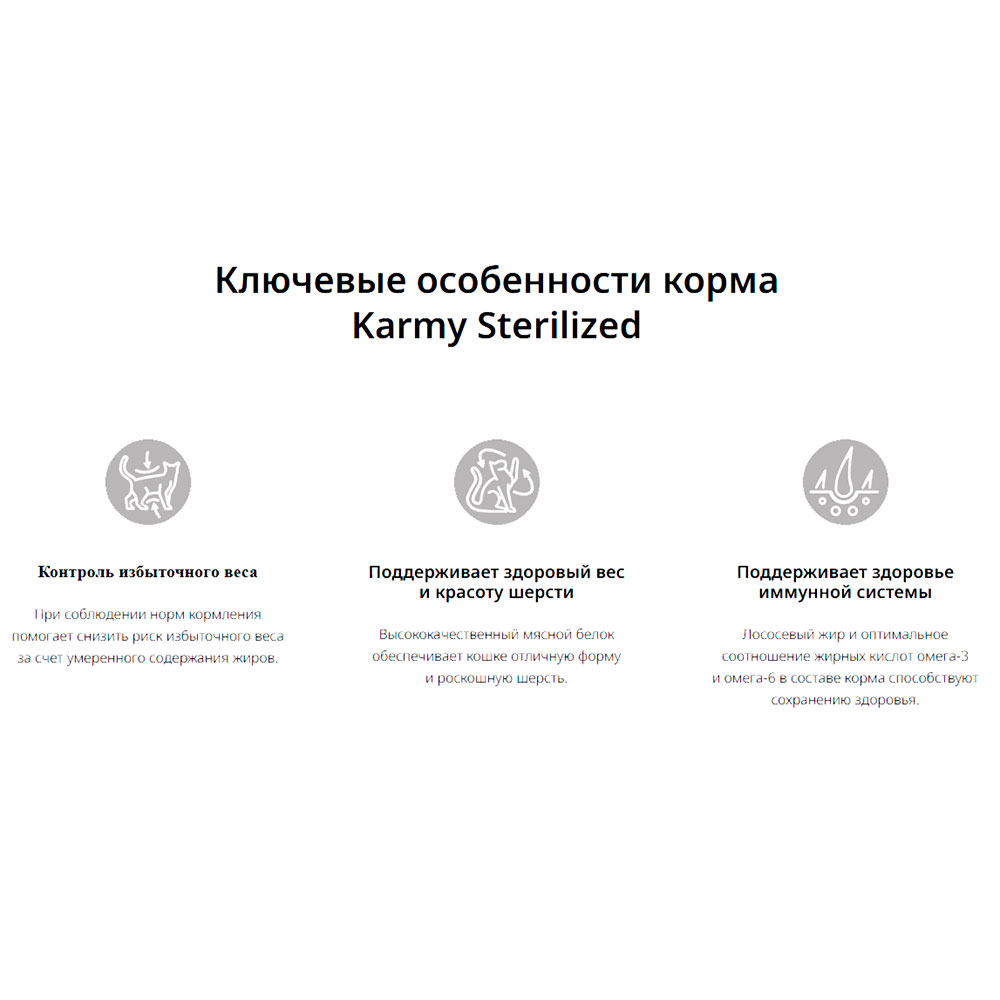 Ключевые особенности корма
Karmy Sterilized

Контроль избыточного веса

При соблюдении норм кормления помогает снизить риск избыточного веса за счет умеренного содержания жиров.

Поддерживает здоровый вес
и красоту шерсти

Высококачественный мясной белок обеспечивает кошке отличную форму и роскошную шерсть.

Поддерживает здоровье
иммунной системы

Лососевый жир и оптимальное соотношение жирных кислот омега-3 и омега-6 в составе корма способствуют сохранению здоровья.